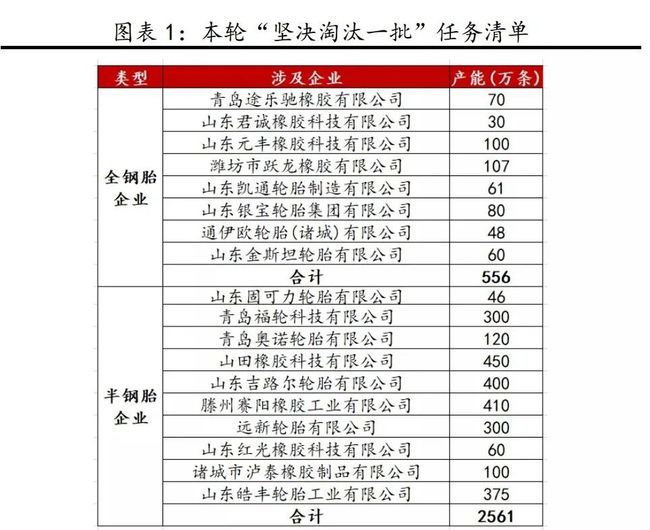 图表 1：本轮“坚决淘汰一批”任务清单

| 类型 | 涉及企业 | 产能(万条) |
|---|---|---|
| 全钢胎企业 | 青岛途乐驰橡胶有限公司 | 70 |
| | 山东君诚橡胶科技有限公司 | 30 |
| | 山东元丰橡胶科技有限公司 | 100 |
| | 潍坊市跃龙橡胶有限公司 | 107 |
| | 山东凯通轮胎制造有限公司 | 61 |
| | 山东银宝轮胎集团有限公司 | 80 |
| | 通伊欧轮胎(诸城)有限公司 | 48 |
| | 山东金斯坦轮胎有限公司 | 60 |
| | 合计 | 556 |
| 半钢胎企业 | 山东固可力轮胎有限公司 | 46 |
| | 青岛福轮科技有限公司 | 300 |
| | 青岛奥诺轮胎有限公司 | 120 |
| | 山田橡胶科技有限公司 | 450 |
| | 山东吉路尔轮胎有限公司 | 400 |
| | 滕州赛阳橡胶工业有限公司 | 410 |
| | 远新轮胎有限公司 | 300 |
| | 山东红光橡胶科技有限公司 | 60 |
| | 诸城市泸泰橡胶制品有限公司 | 100 |
| | 山东皓丰轮胎工业有限公司 | 375 |
| | 合计 | 2561 |